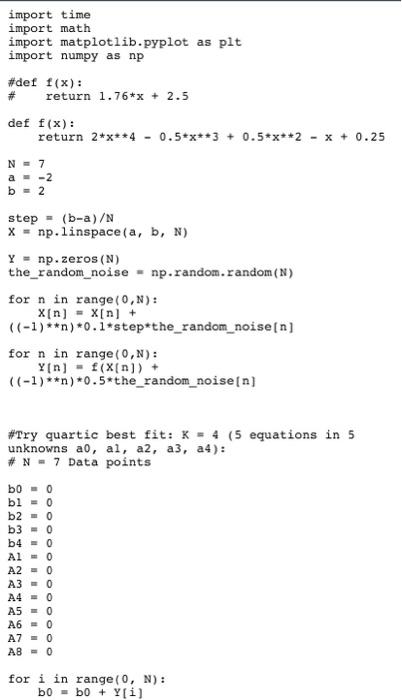 import time
import math
import matplotlib.pyplot as plt
import numpy as np

#def f(x):
#    return 1.76*x + 2.5

def f(x):
    return 2*x**4 - 0.5*x**3 + 0.5*x**2 - x + 0.25

N = 7
a = -2
b = 2

step = (b-a)/N
X = np.linspace(a, b, N)

Y = np.zeros(N)
the_random_noise = np.random.random(N)

for n in range(0,N):
    X[n] = X[n] +
((-1)**n)*0.1*step*the_random_noise[n]

for n in range(0,N):
    Y[n] = f(X[n]) +
((-1)**n)*0.5*the_random_noise[n]

#Try quartic best fit: K = 4 (5 equations in 5 unknowns a0, a1, a2, a3, a4):
# N = 7 Data points

b0 = 0
b1 = 0
b2 = 0
b3 = 0
b4 = 0
A1 = 0
A2 = 0
A3 = 0
A4 = 0
A5 = 0
A6 = 0
A7 = 0
A8 = 0

for i in range(0, N):
    b0 = b0 + Y[i]